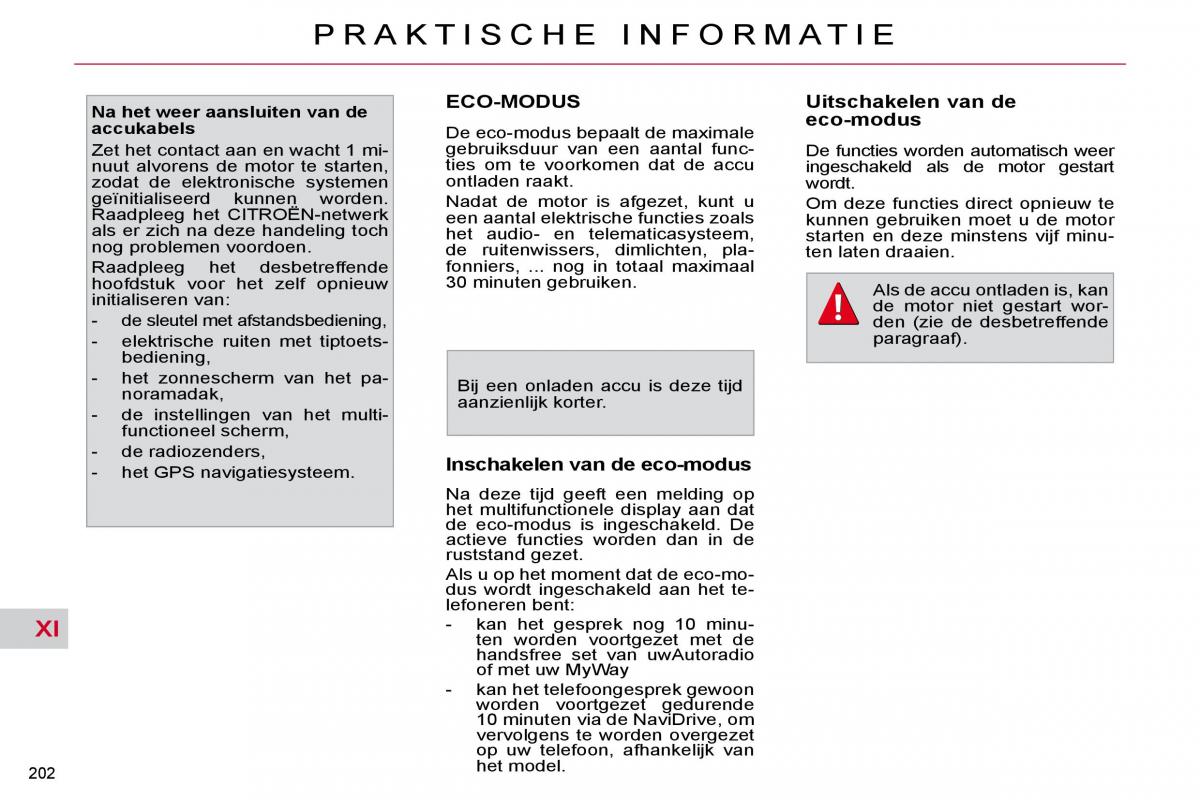 PRAKTISCHE INFORMATIE

Na het weer aansluiten van de accukabels

Zet het contact aan en wacht 1 minuut alvorens de motor te starten, zodat de elektronische systemen geïnitialiseerd kunnen worden. Raadpleeg het CITROËN-netwerk als er zich na deze handeling toch nog problemen voordoen.

Raadpleeg het desbetreffende hoofdstuk voor het zelf opnieuw initialiseren van:

- de sleutel met afstandsbediening,
- elektrische ruiten met tiptoetsbediening,
- het zonnescherm van het panoramadak,
- de instellingen van het multifunctioneel scherm,
- de radiozenders,
- het GPS navigatiesysteem.

ECO-MODUS

De eco-modus bepaalt de maximale gebruiksduur van een aantal functies om te voorkomen dat de accu ontladen raakt.

Nadat de motor is afgezet, kunt u een aantal elektrische functies zoals het audio- en telematicasysteem, de ruitenwissers, dimlichten, plafonniers, ... nog in totaal maximaal 30 minuten gebruiken.

Bij een onladen accu is deze tijd aanzienlijk korter.

Inschakelen van de eco-modus

Na deze tijd geeft een melding op het multifunctionele display aan dat de eco-modus is ingeschakeld. De actieve functies worden dan in de ruststand gezet.

Als u op het moment dat de eco-modus wordt ingeschakeld aan het telefoneren bent:

- kan het gesprek nog 10 minuten worden voortgezet met de handsfree set van uwAutoradio of met uw MyWay
- kan het telefoongesprek gewoon worden voortgezet gedurende 10 minuten via de NaviDrive, om vervolgens te worden overgezet op uw telefoon, afhankelijk van het model.

Uitschakelen van de eco-modus

De functies worden automatisch weer ingeschakeld als de motor gestart wordt.

Om deze functies direct opnieuw te kunnen gebruiken moet u de motor starten en deze minstens vijf minuten laten draaien.

Als de accu ontladen is, kan de motor niet gestart worden (zie de desbetreffende paragraaf).

XI

202